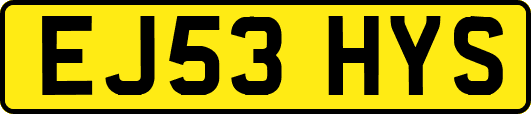 EJ53 HYS